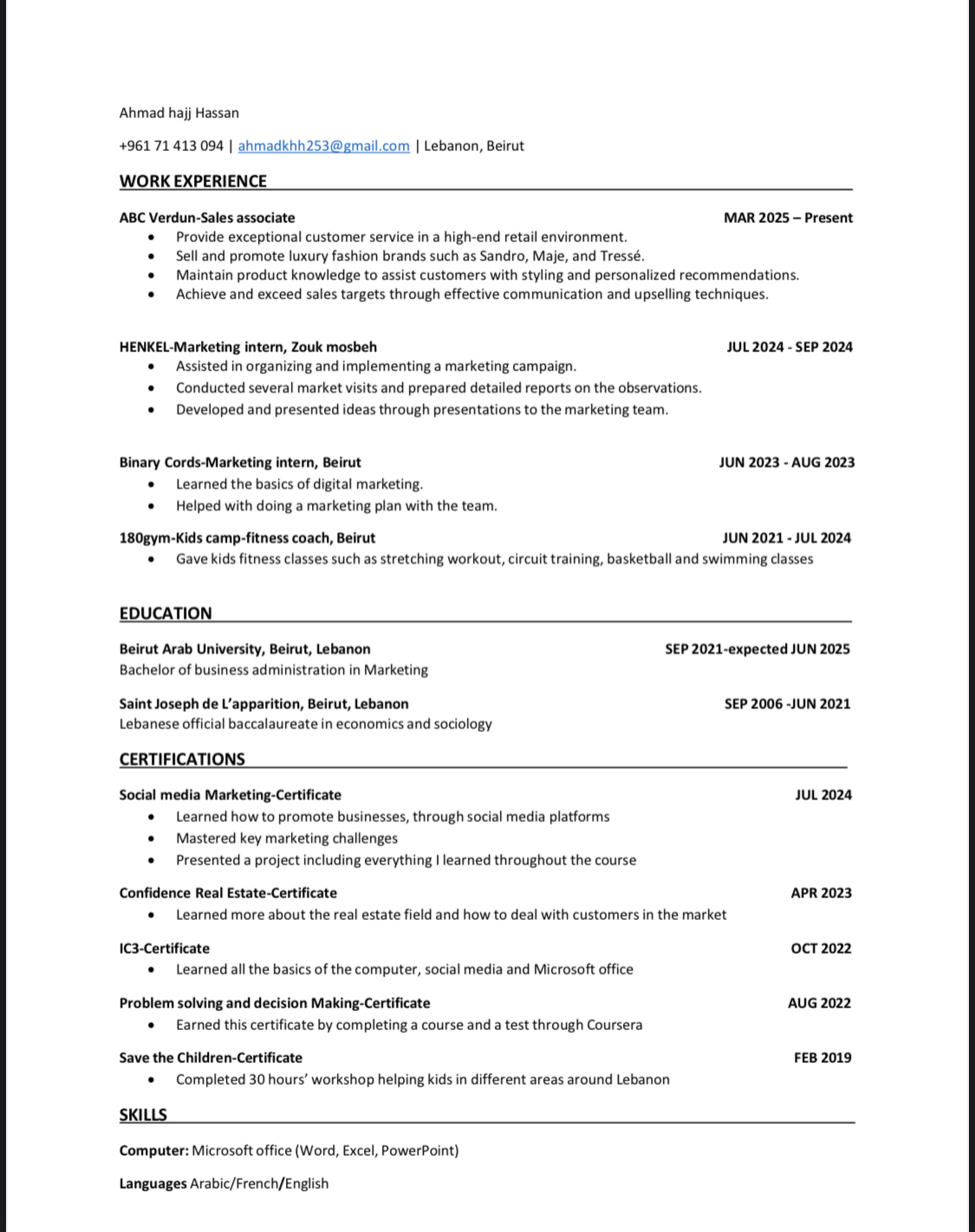 Ahmad hajj Hassan

+961 71 413 094 | ahmadkhh253@gmail.com | Lebanon, Beirut

WORK EXPERIENCE

ABC Verdun-Sales associate MAR 2025 – Present

- Provide exceptional customer service in a high-end retail environment.
- Sell and promote luxury fashion brands such as Sandro, Maje, and Tressé.
- Maintain product knowledge to assist customers with styling and personalized recommendations.
- Achieve and exceed sales targets through effective communication and upselling techniques.

HENKEL-Marketing intern, Zouk mosbeh JUL 2024 - SEP 2024

- Assisted in organizing and implementing a marketing campaign.
- Conducted several market visits and prepared detailed reports on the observations.
- Developed and presented ideas through presentations to the marketing team.

Binary Cords-Marketing intern, Beirut JUN 2023 - AUG 2023

- Learned the basics of digital marketing.
- Helped with doing a marketing plan with the team.

180gym-Kids camp-fitness coach, Beirut JUN 2021 - JUL 2024

- Gave kids fitness classes such as stretching workout, circuit training, basketball and swimming classes

EDUCATION

Beirut Arab University, Beirut, Lebanon SEP 2021-expected JUN 2025
Bachelor of business administration in Marketing

Saint Joseph de L'apparition, Beirut, Lebanon SEP 2006 -JUN 2021
Lebanese official baccalaureate in economics and sociology

CERTIFICATIONS

Social media Marketing-Certificate JUL 2024

- Learned how to promote businesses, through social media platforms
- Mastered key marketing challenges
- Presented a project including everything I learned throughout the course

Confidence Real Estate-Certificate APR 2023

- Learned more about the real estate field and how to deal with customers in the market

IC3-Certificate OCT 2022

- Learned all the basics of the computer, social media and Microsoft office

Problem solving and decision Making-Certificate AUG 2022

- Earned this certificate by completing a course and a test through Coursera

Save the Children-Certificate FEB 2019

- Completed 30 hours' workshop helping kids in different areas around Lebanon

SKILLS

Computer: Microsoft office (Word, Excel, PowerPoint)

Languages Arabic/French/English